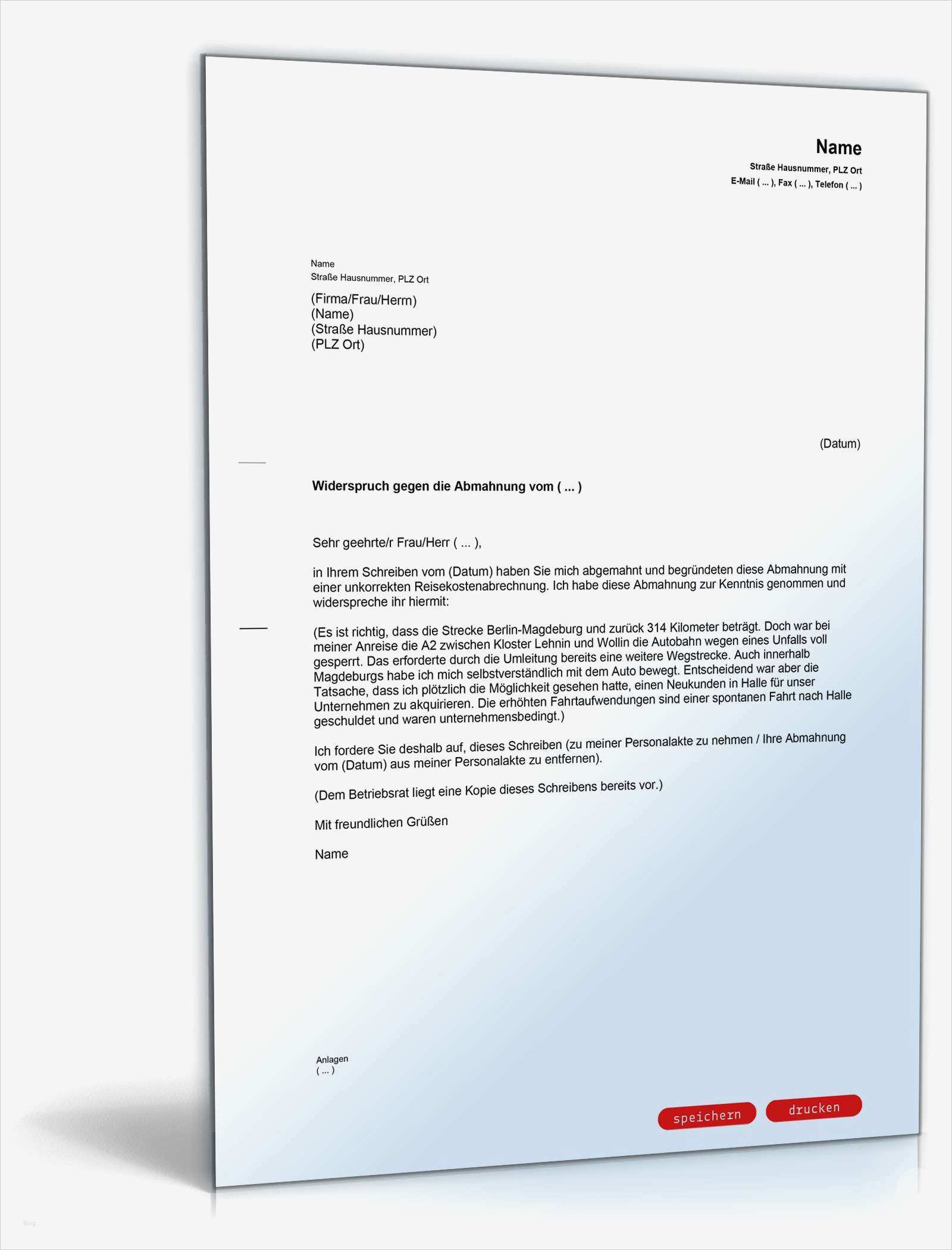 Name
Straße Hausnummer, PLZ Ort
E-Mail ( ... ), Fax ( ... ), Telefon ( ... )

Name
Straße Hausnummer, PLZ Ort

(Firma/Frau/Herrn)
(Name)
(Straße Hausnummer)
(PLZ Ort)

(Datum)

Widerspruch gegen die Abmahnung vom ( ... )

Sehr geehrte/r Frau/Herr ( ... ),

in Ihrem Schreiben vom (Datum) haben Sie mich abgemahnt und begründeten diese Abmahnung mit einer unkorrekten Reisekostenabrechnung. Ich habe diese Abmahnung zur Kenntnis genommen und widerspreche ihr hiermit:

(Es ist richtig, dass die Strecke Berlin-Magdeburg und zurück 314 Kilometer beträgt. Doch war bei meiner Anreise die A2 zwischen Kloster Lehnin und Wollin die Autobahn wegen eines Unfalls voll gesperrt. Das erforderte durch die Umleitung bereits eine weitere Wegstrecke. Auch innerhalb Magdeburgs habe ich mich selbstverständlich mit dem Auto bewegt. Entscheidend war aber die Tatsache, dass ich plötzlich die Möglichkeit gesehen hatte, einen Neukunden in Halle für unser Unternehmen zu akquirieren. Die erhöhten Fahrtaufwendungen sind einer spontanen Fahrt nach Halle geschuldet und waren unternehmensbedingt.)

Ich fordere Sie deshalb auf, dieses Schreiben (zu meiner Personalakte zu nehmen / Ihre Abmahnung vom (Datum) aus meiner Personalakte zu entfernen).

(Dem Betriebsrat liegt eine Kopie dieses Schreibens bereits vor.)

Mit freundlichen Grüßen

Name

Anlagen
( ... )

speichern
drucken